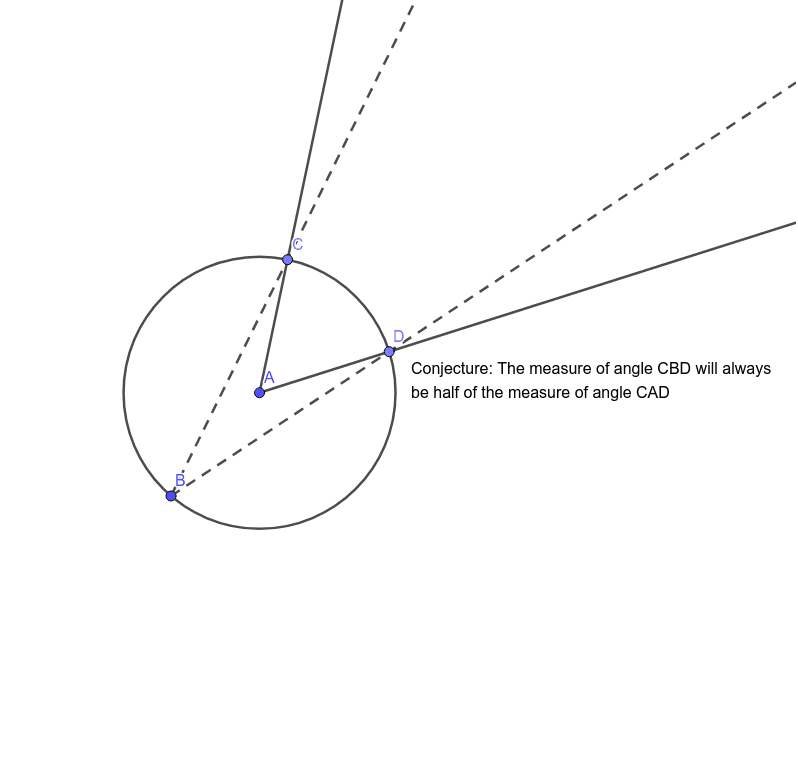 C

D

A

B

Conjecture: The measure of angle CBD will always be half of the measure of angle CAD